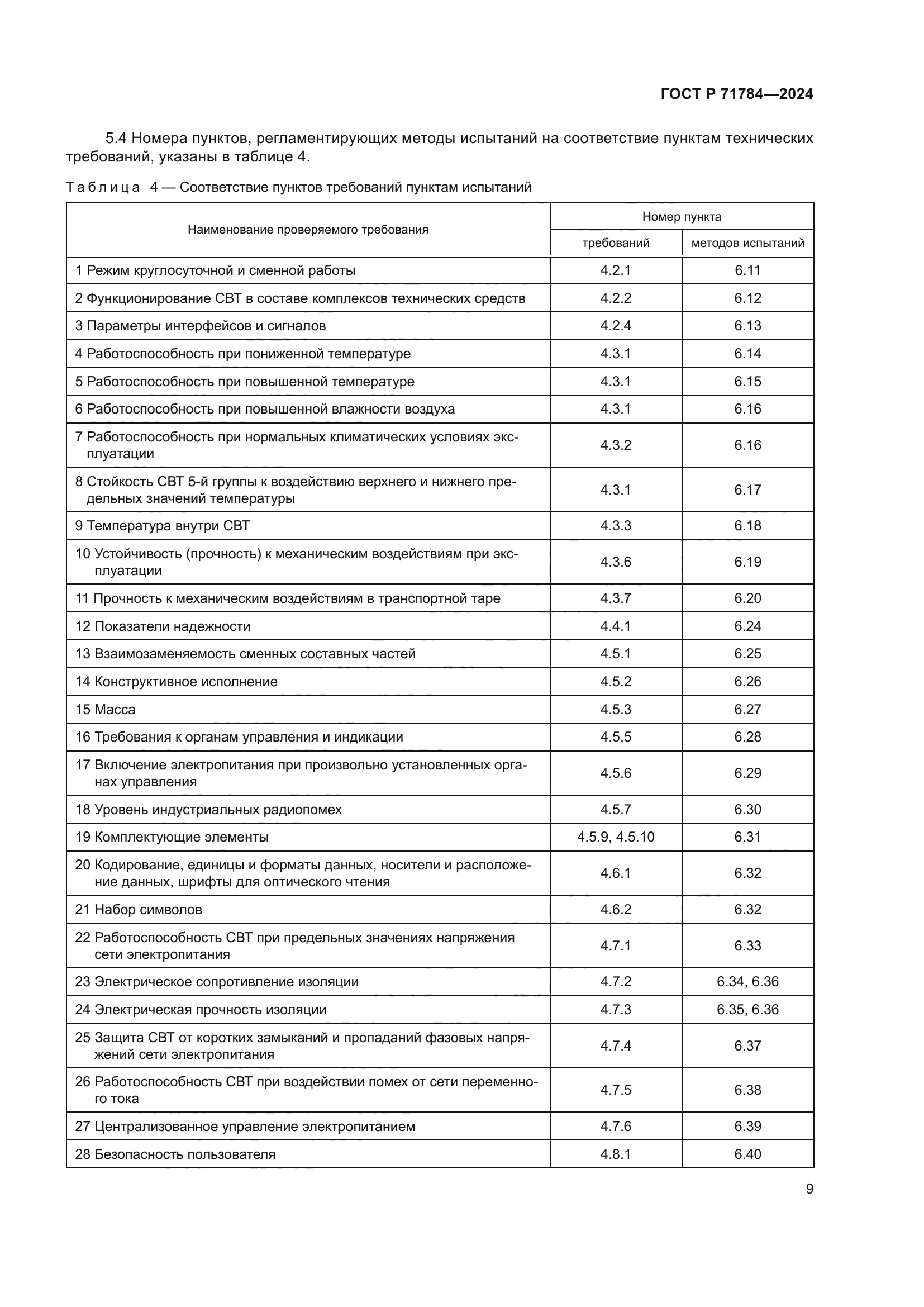 ГОСТ Р 71784—2024

5.4 Номера пунктов, регламентирующих методы испытаний на соответствие пунктам технических требований, указаны в таблице 4.

Таблица 4 — Соответствие пунктов требований пунктам испытаний

| Наименование проверяемого требования | Номер пункта требований | Номер пункта методов испытаний |
|---|---|---|
| 1 Режим круглосуточной и сменной работы | 4.2.1 | 6.11 |
| 2 Функционирование СВТ в составе комплексов технических средств | 4.2.2 | 6.12 |
| 3 Параметры интерфейсов и сигналов | 4.2.4 | 6.13 |
| 4 Работоспособность при пониженной температуре | 4.3.1 | 6.14 |
| 5 Работоспособность при повышенной температуре | 4.3.1 | 6.15 |
| 6 Работоспособность при повышенной влажности воздуха | 4.3.1 | 6.16 |
| 7 Работоспособность при нормальных климатических условиях эксплуатации | 4.3.2 | 6.16 |
| 8 Стойкость СВТ 5-й группы к воздействию верхнего и нижнего предельных значений температуры | 4.3.1 | 6.17 |
| 9 Температура внутри СВТ | 4.3.3 | 6.18 |
| 10 Устойчивость (прочность) к механическим воздействиям при эксплуатации | 4.3.6 | 6.19 |
| 11 Прочность к механическим воздействиям в транспортной таре | 4.3.7 | 6.20 |
| 12 Показатели надежности | 4.4.1 | 6.24 |
| 13 Взаимозаменяемость сменных составных частей | 4.5.1 | 6.25 |
| 14 Конструктивное исполнение | 4.5.2 | 6.26 |
| 15 Масса | 4.5.3 | 6.27 |
| 16 Требования к органам управления и индикации | 4.5.5 | 6.28 |
| 17 Включение электропитания при произвольно установленных органах управления | 4.5.6 | 6.29 |
| 18 Уровень индустриальных радиопомех | 4.5.7 | 6.30 |
| 19 Комплектующие элементы | 4.5.9, 4.5.10 | 6.31 |
| 20 Кодирование, единицы и форматы данных, носители и расположение данных, шрифты для оптического чтения | 4.6.1 | 6.32 |
| 21 Набор символов | 4.6.2 | 6.32 |
| 22 Работоспособность СВТ при предельных значениях напряжения сети электропитания | 4.7.1 | 6.33 |
| 23 Электрическое сопротивление изоляции | 4.7.2 | 6.34, 6.36 |
| 24 Электрическая прочность изоляции | 4.7.3 | 6.35, 6.36 |
| 25 Защита СВТ от коротких замыканий и пропаданий фазовых напряжений сети электропитания | 4.7.4 | 6.37 |
| 26 Работоспособность СВТ при воздействии помех от сети переменного тока | 4.7.5 | 6.38 |
| 27 Централизованное управление электропитанием | 4.7.6 | 6.39 |
| 28 Безопасность пользователя | 4.8.1 | 6.40 |

9